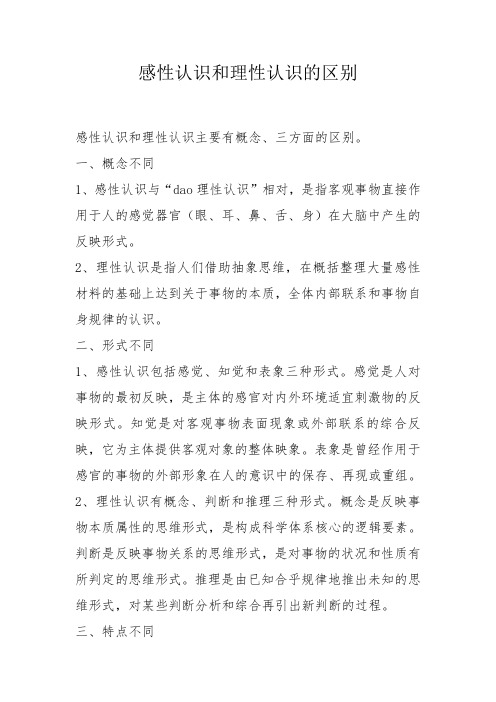 感性认识和理性认识的区别

感性认识和理性认识主要有概念、三方面的区别。

一、概念不同

1、感性认识与“dao 理性认识”相对，是指客观事物直接作用于人的感觉器官（眼、耳、鼻、舌、身）在大脑中产生的反映形式。

2、理性认识是指人们借助抽象思维，在概括整理大量感性材料的基础上达到关于事物的本质，全体内部联系和事物自身规律的认识。

二、形式不同

1、感性认识包括感觉、知觉和表象三种形式。感觉是人对事物的最初反映，是主体的感官对内外环境适宜刺激物的反映形式。知觉是对客观事物表面现象或外部联系的综合反映，它为主体提供客观对象的整体映象。表象是曾经作用于感官的事物的外部形象在人的意识中的保存、再现或重组。

2、理性认识有概念、判断和推理三种形式。概念是反映事物本质属性的思维形式，是构成科学体系核心的逻辑要素。判断是反映事物关系的思维形式，是对事物的状况和性质有所判定的思维形式。推理是由已知合乎规律地推出未知的思维形式，对某些判断分析和综合再引出新判断的过程。

三、特点不同